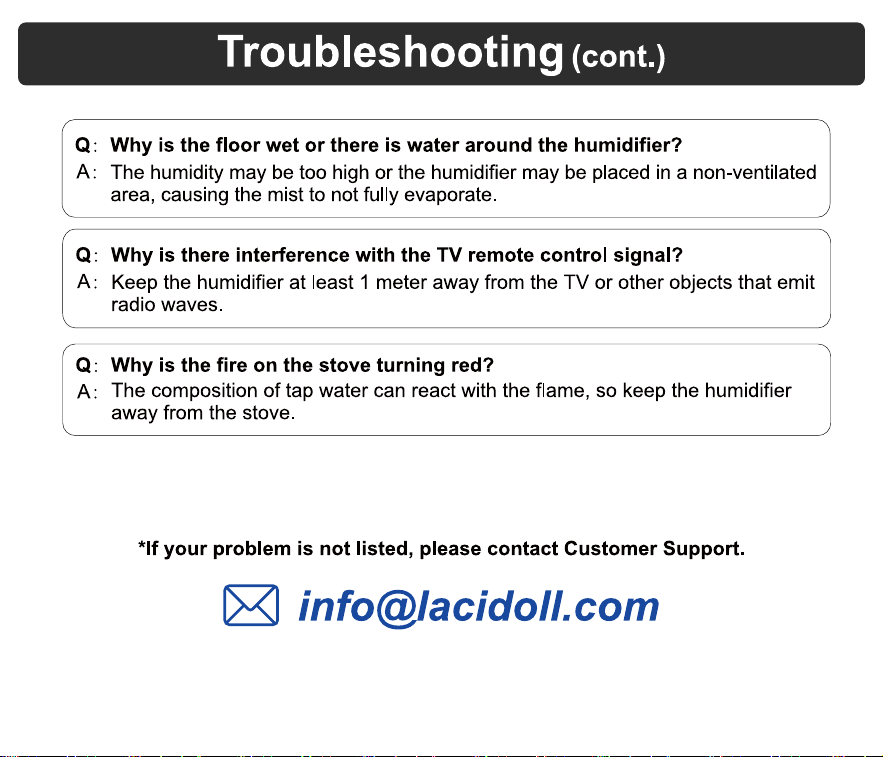 Troubleshooting (cont.)

Q: Why is the floor wet or there is water around the humidifier?
A: The humidity may be too high or the humidifier may be placed in a non-ventilated area, causing the mist to not fully evaporate.

Q: Why is there interference with the TV remote control signal?
A: Keep the humidifier at least 1 meter away from the TV or other objects that emit radio waves.

Q: Why is the fire on the stove turning red?
A: The composition of tap water can react with the flame, so keep the humidifier away from the stove.

*If your problem is not listed, please contact Customer Support.

info@lacidoll.com